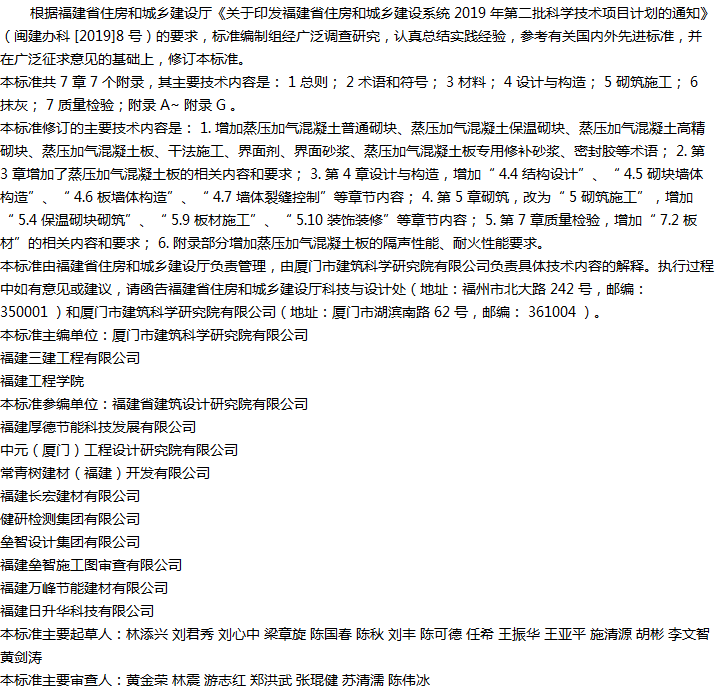 根据福建省住房和城乡建设厅《关于印发福建省住房和城乡建设系统 2019 年第二批科学技术项目计划的通知》（闽建办科 [2019]8 号）的要求，标准编制组经广泛调查研究，认真总结实践经验，参考有关国内外先进标准，并在广泛征求意见的基础上，修订本标准。
本标准共 7 章 7 个附录，其主要技术内容是： 1 总则； 2 术语和符号； 3 材料； 4 设计与构造； 5 砌筑施工； 6 抹灰； 7 质量检验；附录 A~ 附录 G 。
本标准修订的主要技术内容是： 1. 增加蒸压加气混凝土普通砌块、蒸压加气混凝土保温砌块、蒸压加气混凝土高精砌块、蒸压加气混凝土板、干法施工、界面剂、界面砂浆、蒸压加气混凝土板专用修补砂浆、密封胶等术语； 2. 第 3 章增加了蒸压加气混凝土板的相关内容和要求； 3. 第 4 章设计与构造，增加 “ 4.4 结构设计” 、 “ 4.5 砌块墙体构造” 、 “ 4.6 板墙体构造” 、 “ 4.7 墙体裂缝控制” 等章节内容； 4. 第 5 章砌筑，改为 “ 5 砌筑施工” ，增加 “ 5.4 保温砌块砌筑” 、 “ 5.9 板材施工” 、 “ 5.10 装饰装修” 等章节内容； 5. 第 7 章质量检验，增加 “ 7.2 板材” 的相关内容和要求； 6. 附录部分增加蒸压加气混凝土板的隔声性能、耐火性能要求。
本标准由福建省住房和城乡建设厅负责管理，由厦门市建筑科学研究院有限公司负责具体技术内容的解释。执行过程中如有意见或建议，请函告福建省住房和城乡建设厅科技与设计处（地址：福州市北大路 242 号，邮编： 350001 ）和厦门市建筑科学研究院有限公司（地址：厦门市湖滨南路 62 号，邮编： 361004 ）。
本标准主编单位：厦门市建筑科学研究院有限公司
福建三建工程有限公司
福建工程学院
本标准参编单位：福建省建筑设计研究院有限公司
福建厚德节能科技发展有限公司
中元（厦门）工程设计研究院有限公司
常青树建材（福建）开发有限公司
福建长宏建材有限公司
健研检测集团有限公司
垒智设计集团有限公司
福建垒智施工图审查有限公司
福建万峰节能建材有限公司
福建日升华科技有限公司
本标准主要起草人：林添兴 刘君秀 刘心中 梁章旋 陈国春 陈秋 刘丰 陈可德 任希 王振华 王亚平 施清源 胡彬 李文智 黄剑涛
本标准主要审查人：黄金荣 林震 游志红 郑洪武 张琨健 苏清濡 陈伟冰